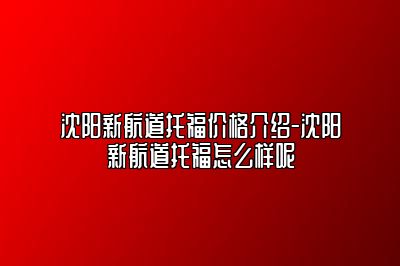 沈阳新航道托福价格介绍-沈阳新航道托福怎么样呢